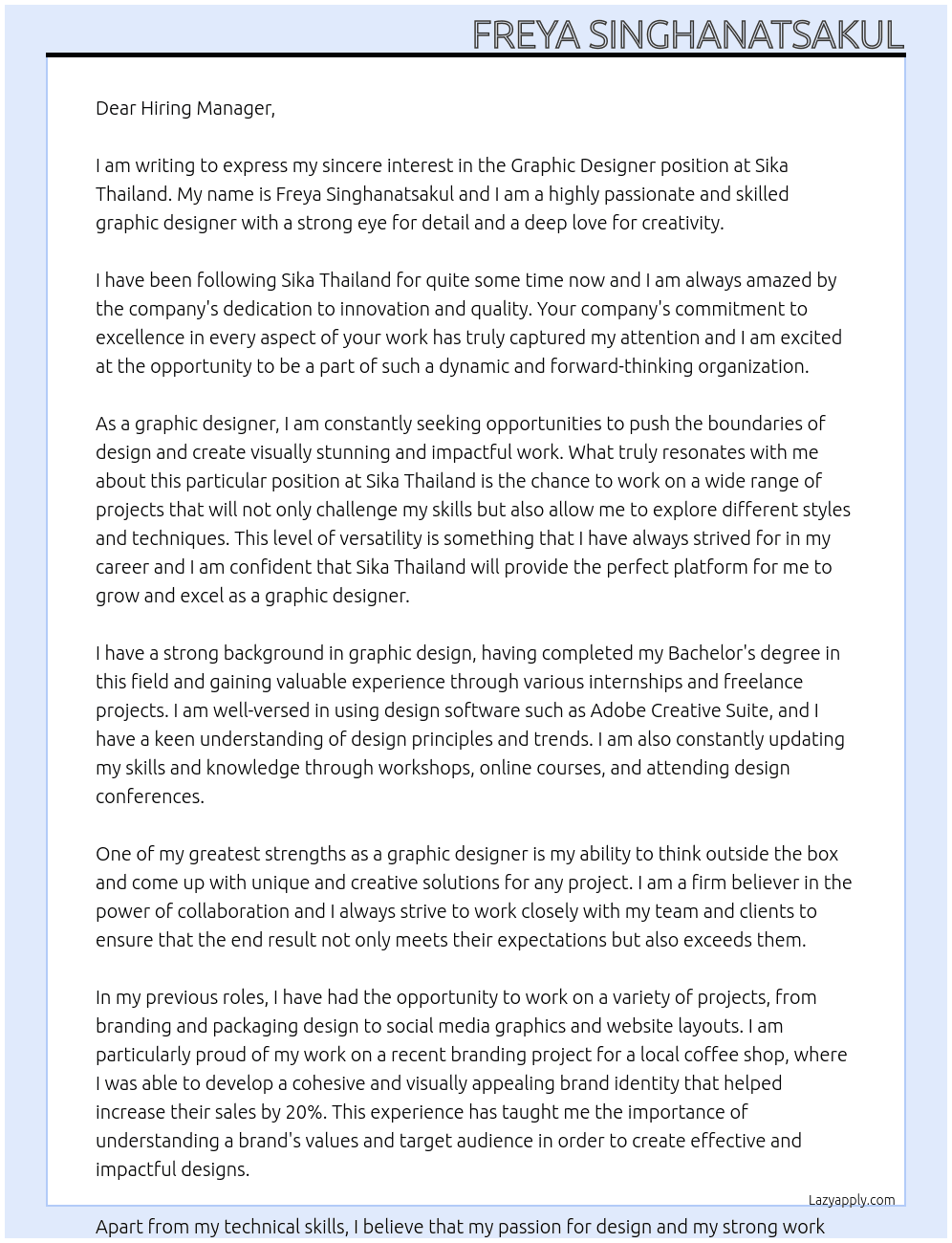 FREYA SINGHANATSAKUL

Dear Hiring Manager,

I am writing to express my sincere interest in the Graphic Designer position at Sika Thailand. My name is Freya Singhanatsakul and I am a highly passionate and skilled graphic designer with a strong eye for detail and a deep love for creativity.

I have been following Sika Thailand for quite some time now and I am always amazed by the company's dedication to innovation and quality. Your company's commitment to excellence in every aspect of your work has truly captured my attention and I am excited at the opportunity to be a part of such a dynamic and forward-thinking organization.

As a graphic designer, I am constantly seeking opportunities to push the boundaries of design and create visually stunning and impactful work. What truly resonates with me about this particular position at Sika Thailand is the chance to work on a wide range of projects that will not only challenge my skills but also allow me to explore different styles and techniques. This level of versatility is something that I have always strived for in my career and I am confident that Sika Thailand will provide the perfect platform for me to grow and excel as a graphic designer.

I have a strong background in graphic design, having completed my Bachelor's degree in this field and gaining valuable experience through various internships and freelance projects. I am well-versed in using design software such as Adobe Creative Suite, and I have a keen understanding of design principles and trends. I am also constantly updating my skills and knowledge through workshops, online courses, and attending design conferences.

One of my greatest strengths as a graphic designer is my ability to think outside the box and come up with unique and creative solutions for any project. I am a firm believer in the power of collaboration and I always strive to work closely with my team and clients to ensure that the end result not only meets their expectations but also exceeds them.

In my previous roles, I have had the opportunity to work on a variety of projects, from branding and packaging design to social media graphics and website layouts. I am particularly proud of my work on a recent branding project for a local coffee shop, where I was able to develop a cohesive and visually appealing brand identity that helped increase their sales by 20%. This experience has taught me the importance of understanding a brand's values and target audience in order to create effective and impactful designs.

Lazyapply.com

Apart from my technical skills, I believe that my passion for design and my strong work